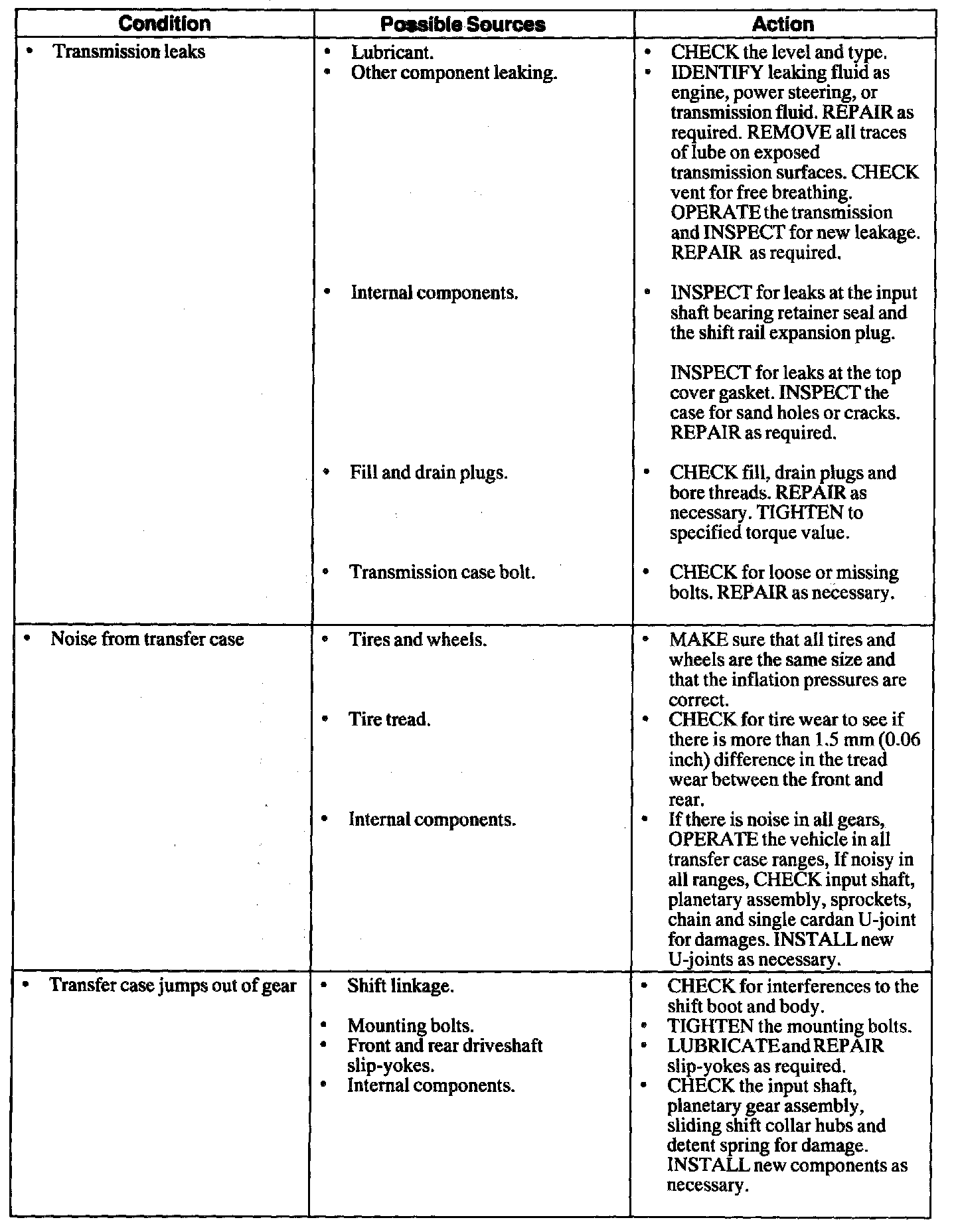 | Condition | Possible Sources | Action |
|---|---|---|
| • Transmission leaks | • Lubricant.<br>• Other component leaking.<br><br>• Internal components.<br><br>• Fill and drain plugs.<br><br>• Transmission case bolt. | • CHECK the level and type.<br>• IDENTIFY leaking fluid as engine, power steering, or transmission fluid. REPAIR as required. REMOVE all traces of lube on exposed transmission surfaces. CHECK vent for free breathing. OPERATE the transmission and INSPECT for new leakage. REPAIR as required.<br><br>• INSPECT for leaks at the input shaft bearing retainer seal and the shift rail expansion plug.<br><br>INSPECT for leaks at the top cover gasket. INSPECT the case for sand holes or cracks. REPAIR as required.<br><br>• CHECK fill, drain plugs and bore threads. REPAIR as necessary. TIGHTEN to specified torque value.<br><br>• CHECK for loose or missing bolts. REPAIR as necessary. |
| • Noise from transfer case | • Tires and wheels.<br><br>• Tire tread.<br><br>• Internal components. | • MAKE sure that all tires and wheels are the same size and that the inflation pressures are correct.<br>• CHECK for tire wear to see if there is more than 1.5 mm (0.06 inch) difference in the tread wear between the front and rear.<br>• If there is noise in all gears, OPERATE the vehicle in all transfer case ranges, If noisy in all ranges, CHECK input shaft, planetary assembly, sprockets, chain and single cardan U-joint for damages. INSTALL new U-joints as necessary. |
| • Transfer case jumps out of gear | • Shift linkage.<br><br>• Mounting bolts.<br>• Front and rear driveshaft slip-yokes.<br>• Internal components. | • CHECK for interferences to the shift boot and body.<br>• TIGHTEN the mounting bolts.<br>• LUBRICATE and REPAIR slip-yokes as required.<br>• CHECK the input shaft, planetary gear assembly, sliding shift collar hubs and detent spring for damage. INSTALL new components as necessary. |